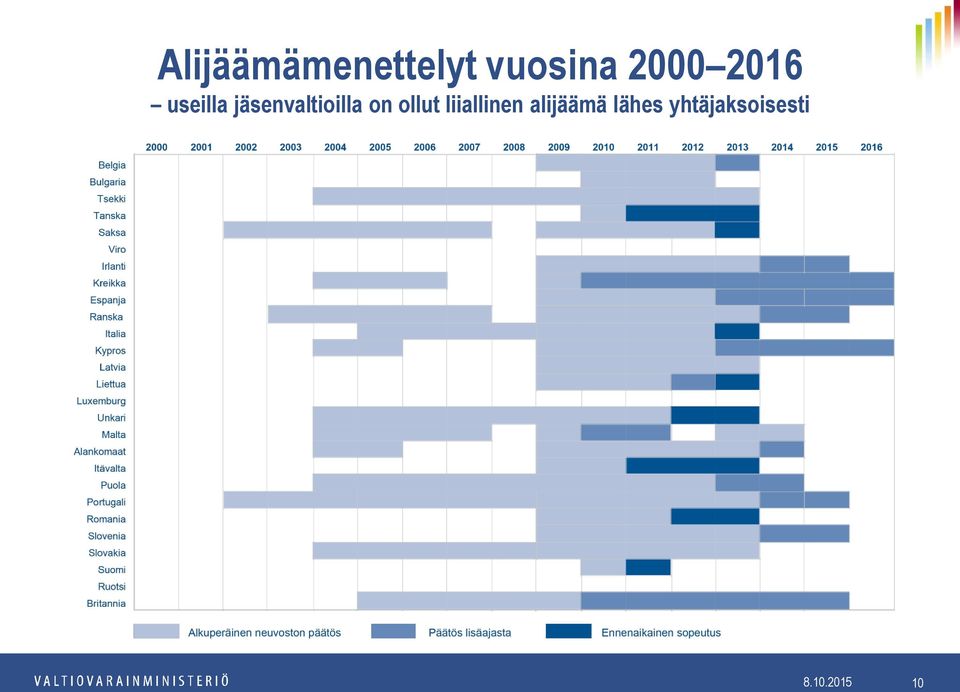 Alijäämämenettelyt vuosina 2000–2016
– useilla jäsenvaltioilla on ollut liiallinen alijäämä lähes yhtäjaksoisesti

2000 2001 2002 2003 2004 2005 2006 2007 2008 2009 2010 2011 2012 2013 2014 2015 2016

Belgia
Bulgaria
Tsekki
Tanska
Saksa
Viro
Irlanti
Kreikka
Espanja
Ranska
Italia
Kypros
Latvia
Liettua
Luxemburg
Unkari
Malta
Alankomaat
Itävalta
Puola
Portugali
Romania
Slovenia
Slovakia
Suomi
Ruotsi
Britannia

Alkuperäinen neuvoston päätös
Päätös lisäajasta
Ennenaikainen sopeutus

VALTIOVARAINMINISTERIÖ
8.10.2015
10